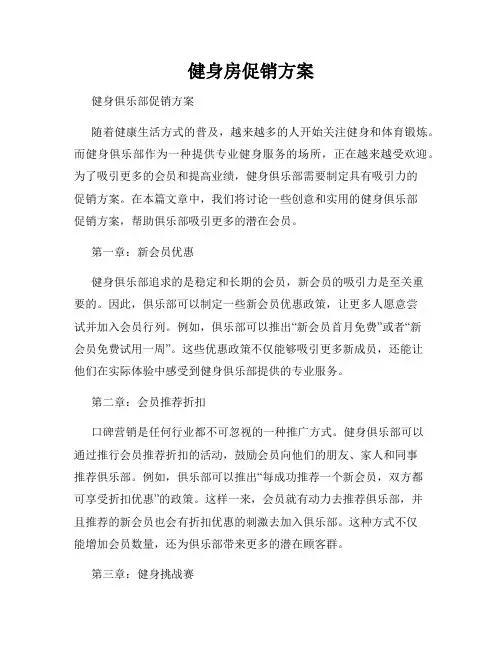 健身房促销方案

健身俱乐部促销方案

随着健康生活方式的普及，越来越多的人开始关注健身和体育锻炼。而健身俱乐部作为一种提供专业健身服务的场所，正在越来越受欢迎。为了吸引更多的会员和提高业绩，健身俱乐部需要制定具有吸引力的促销方案。在本篇文章中，我们将讨论一些创意和实用的健身俱乐部促销方案，帮助俱乐部吸引更多的潜在会员。

第一章：新会员优惠

健身俱乐部追求的是稳定和长期的会员，新会员的吸引力是至关重要的。因此，俱乐部可以制定一些新会员优惠政策，让更多人愿意尝试并加入会员行列。例如，俱乐部可以推出“新会员首月免费”或者“新会员免费试用一周”。这些优惠政策不仅能够吸引更多新成员，还能让他们在实际体验中感受到健身俱乐部提供的专业服务。

第二章：会员推荐折扣

口碑营销是任何行业都不可忽视的一种推广方式。健身俱乐部可以通过推行会员推荐折扣的活动，鼓励会员向他们的朋友、家人和同事推荐俱乐部。例如，俱乐部可以推出“每成功推荐一个新会员，双方都可享受折扣优惠”的政策。这样一来，会员就有动力去推荐俱乐部，并且推荐的新会员也会有折扣优惠的刺激去加入俱乐部。这种方式不仅能增加会员数量，还为俱乐部带来更多的潜在顾客群。

第三章：健身挑战赛